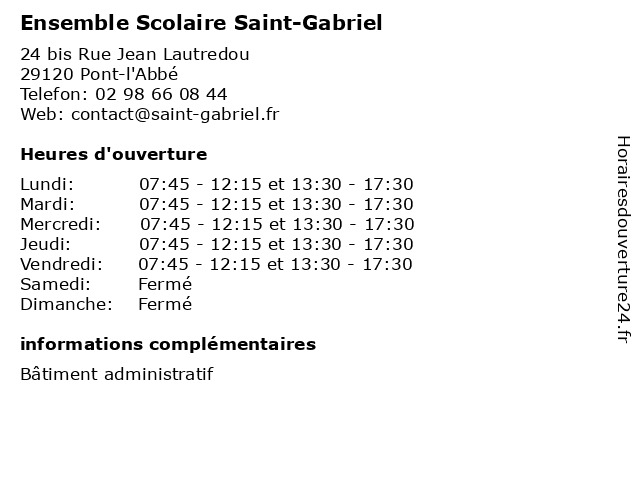 Ensemble Scolaire Saint-Gabriel

24 bis Rue Jean Lautredou
29120 Pont-l'Abbé
Telefon: 02 98 66 08 44
Web: contact@saint-gabriel.fr

Heures d'ouverture

| | |
|---|---|
| Lundi: | 07:45 - 12:15 et 13:30 - 17:30 |
| Mardi: | 07:45 - 12:15 et 13:30 - 17:30 |
| Mercredi: | 07:45 - 12:15 et 13:30 - 17:30 |
| Jeudi: | 07:45 - 12:15 et 13:30 - 17:30 |
| Vendredi: | 07:45 - 12:15 et 13:30 - 17:30 |
| Samedi: | Fermé |
| Dimanche: | Fermé |

informations complémentaires

Bâtiment administratif

Horairesdouverture24.fr